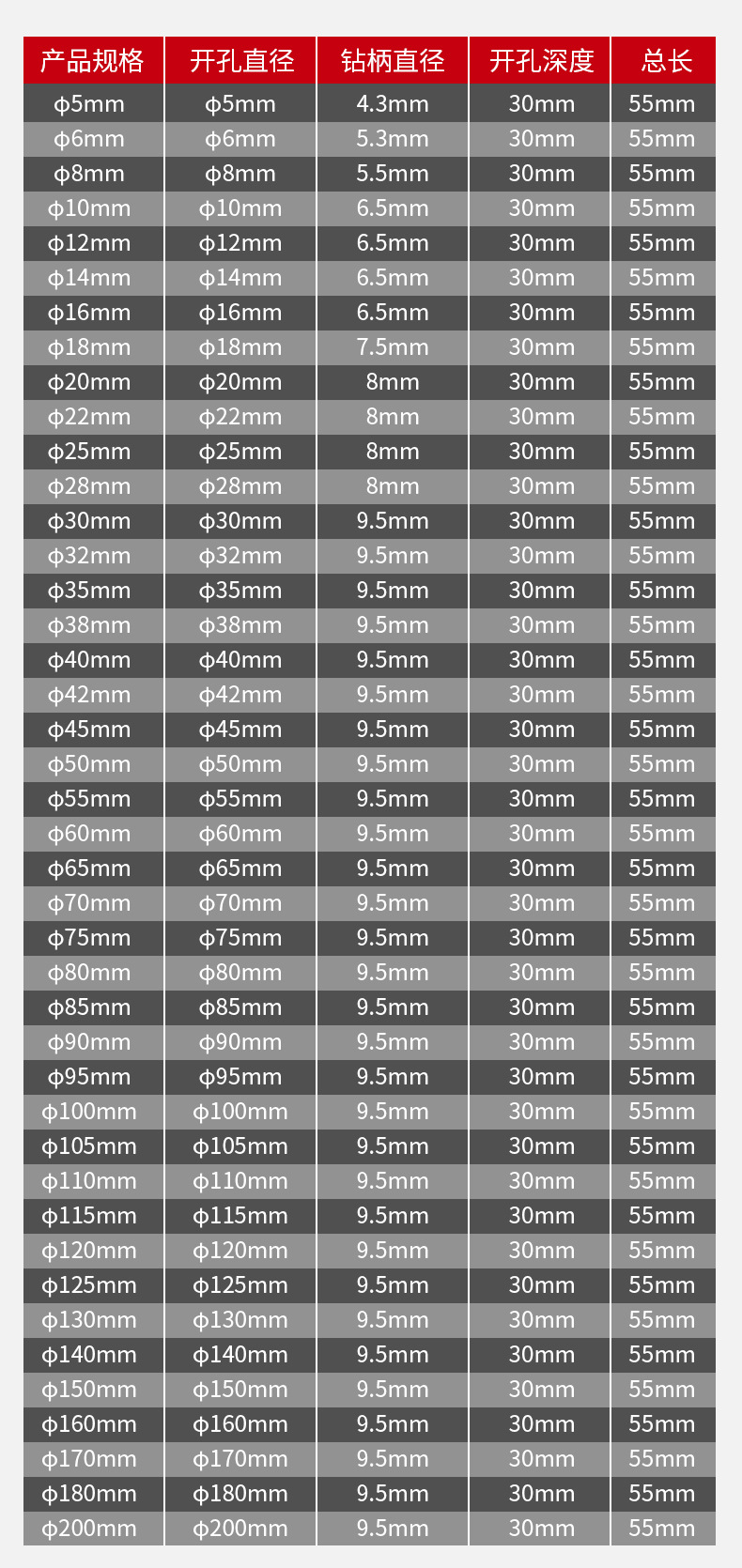 | 产品规格 | 开孔直径 | 钻柄直径 | 开孔深度 | 总长 |
|---|---|---|---|---|
| φ5mm | φ5mm | 4.3mm | 30mm | 55mm |
| φ6mm | φ6mm | 5.3mm | 30mm | 55mm |
| φ8mm | φ8mm | 5.5mm | 30mm | 55mm |
| φ10mm | φ10mm | 6.5mm | 30mm | 55mm |
| φ12mm | φ12mm | 6.5mm | 30mm | 55mm |
| φ14mm | φ14mm | 6.5mm | 30mm | 55mm |
| φ16mm | φ16mm | 6.5mm | 30mm | 55mm |
| φ18mm | φ18mm | 7.5mm | 30mm | 55mm |
| φ20mm | φ20mm | 8mm | 30mm | 55mm |
| φ22mm | φ22mm | 8mm | 30mm | 55mm |
| φ25mm | φ25mm | 8mm | 30mm | 55mm |
| φ28mm | φ28mm | 8mm | 30mm | 55mm |
| φ30mm | φ30mm | 9.5mm | 30mm | 55mm |
| φ32mm | φ32mm | 9.5mm | 30mm | 55mm |
| φ35mm | φ35mm | 9.5mm | 30mm | 55mm |
| φ38mm | φ38mm | 9.5mm | 30mm | 55mm |
| φ40mm | φ40mm | 9.5mm | 30mm | 55mm |
| φ42mm | φ42mm | 9.5mm | 30mm | 55mm |
| φ45mm | φ45mm | 9.5mm | 30mm | 55mm |
| φ50mm | φ50mm | 9.5mm | 30mm | 55mm |
| φ55mm | φ55mm | 9.5mm | 30mm | 55mm |
| φ60mm | φ60mm | 9.5mm | 30mm | 55mm |
| φ65mm | φ65mm | 9.5mm | 30mm | 55mm |
| φ70mm | φ70mm | 9.5mm | 30mm | 55mm |
| φ75mm | φ75mm | 9.5mm | 30mm | 55mm |
| φ80mm | φ80mm | 9.5mm | 30mm | 55mm |
| φ85mm | φ85mm | 9.5mm | 30mm | 55mm |
| φ90mm | φ90mm | 9.5mm | 30mm | 55mm |
| φ95mm | φ95mm | 9.5mm | 30mm | 55mm |
| φ100mm | φ100mm | 9.5mm | 30mm | 55mm |
| φ105mm | φ105mm | 9.5mm | 30mm | 55mm |
| φ110mm | φ110mm | 9.5mm | 30mm | 55mm |
| φ115mm | φ115mm | 9.5mm | 30mm | 55mm |
| φ120mm | φ120mm | 9.5mm | 30mm | 55mm |
| φ125mm | φ125mm | 9.5mm | 30mm | 55mm |
| φ130mm | φ130mm | 9.5mm | 30mm | 55mm |
| φ140mm | φ140mm | 9.5mm | 30mm | 55mm |
| φ150mm | φ150mm | 9.5mm | 30mm | 55mm |
| φ160mm | φ160mm | 9.5mm | 30mm | 55mm |
| φ170mm | φ170mm | 9.5mm | 30mm | 55mm |
| φ180mm | φ180mm | 9.5mm | 30mm | 55mm |
| φ200mm | φ200mm | 9.5mm | 30mm | 55mm |